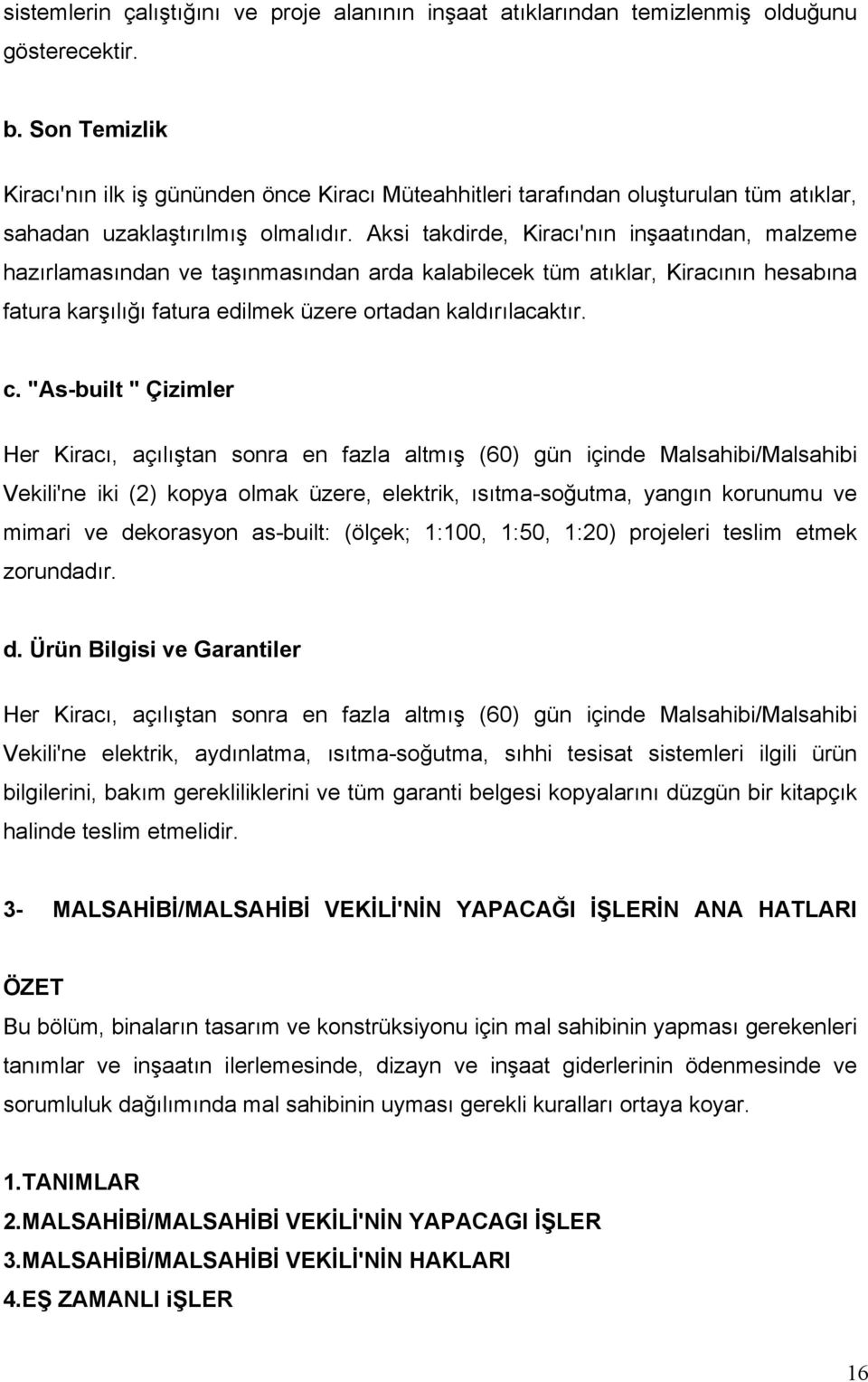 sistemlerin çalıştığını ve proje alanının inşaat atıklarından temizlenmiş olduğunu gösterecektir.

b. Son Temizlik

Kiracı'nın ilk iş gününden önce Kiracı Müteahhitleri tarafından oluşturulan tüm atıklar, sahadan uzaklaştırılmış olmalıdır. Aksi takdirde, Kiracı'nın inşaatından, malzeme hazırlamasından ve taşınmasından arda kalabilecek tüm atıklar, Kiracının hesabına fatura karşılığı fatura edilmek üzere ortadan kaldırılacaktır.

c. "As-built " Çizimler

Her Kiracı, açılıştan sonra en fazla altmış (60) gün içinde Malsahibi/Malsahibi Vekili'ne iki (2) kopya olmak üzere, elektrik, ısıtma-soğutma, yangın korunumu ve mimari ve dekorasyon as-built: (ölçek; 1:100, 1:50, 1:20) projeleri teslim etmek zorundadır.

d. Ürün Bilgisi ve Garantiler

Her Kiracı, açılıştan sonra en fazla altmış (60) gün içinde Malsahibi/Malsahibi Vekili'ne elektrik, aydınlatma, ısıtma-soğutma, sıhhi tesisat sistemleri ilgili ürün bilgilerini, bakım gerekliliklerini ve tüm garanti belgesi kopyalarını düzgün bir kitapçık halinde teslim etmelidir.

3- MALSAHİBİ/MALSAHİBİ VEKİLİ'NİN YAPACAĞI İŞLERİN ANA HATLARI

ÖZET
Bu bölüm, binaların tasarım ve konstrüksiyonu için mal sahibinin yapması gerekenleri tanımlar ve inşaatın ilerlemesinde, dizayn ve inşaat giderlerinin ödenmesinde ve sorumluluk dağılımında mal sahibinin uyması gerekli kuralları ortaya koyar.

1.TANIMLAR
2.MALSAHİBİ/MALSAHİBİ VEKİLİ'NİN YAPACAGI İŞLER
3.MALSAHİBİ/MALSAHİBİ VEKİLİ'NİN HAKLARI
4.EŞ ZAMANLI iŞLER

16